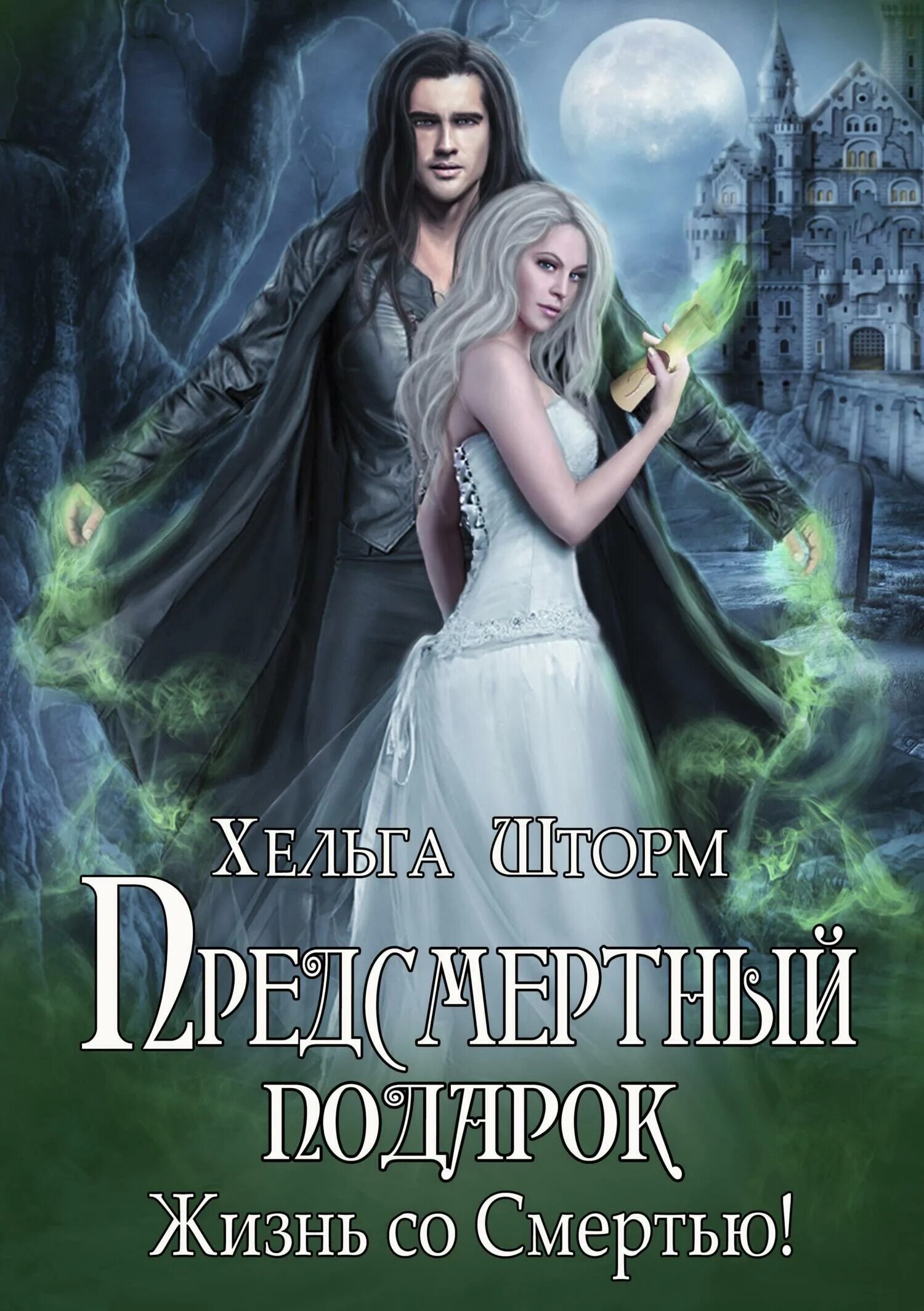 Хельга Шторм
Предсмертный подарок
Жизнь со Смертью!